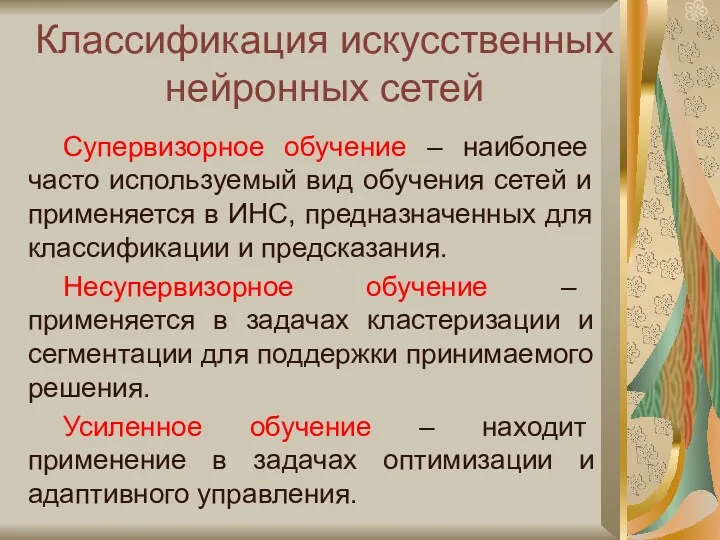 Классификация искусственных нейронных сетей

Супервизорное обучение – наиболее часто используемый вид обучения сетей и применяется в ИНС, предназначенных для классификации и предсказания.

Несупервизорное обучение – применяется в задачах кластеризации и сегментации для поддержки принимаемого решения.

Усиленное обучение – находит применение в задачах оптимизации и адаптивного управления.